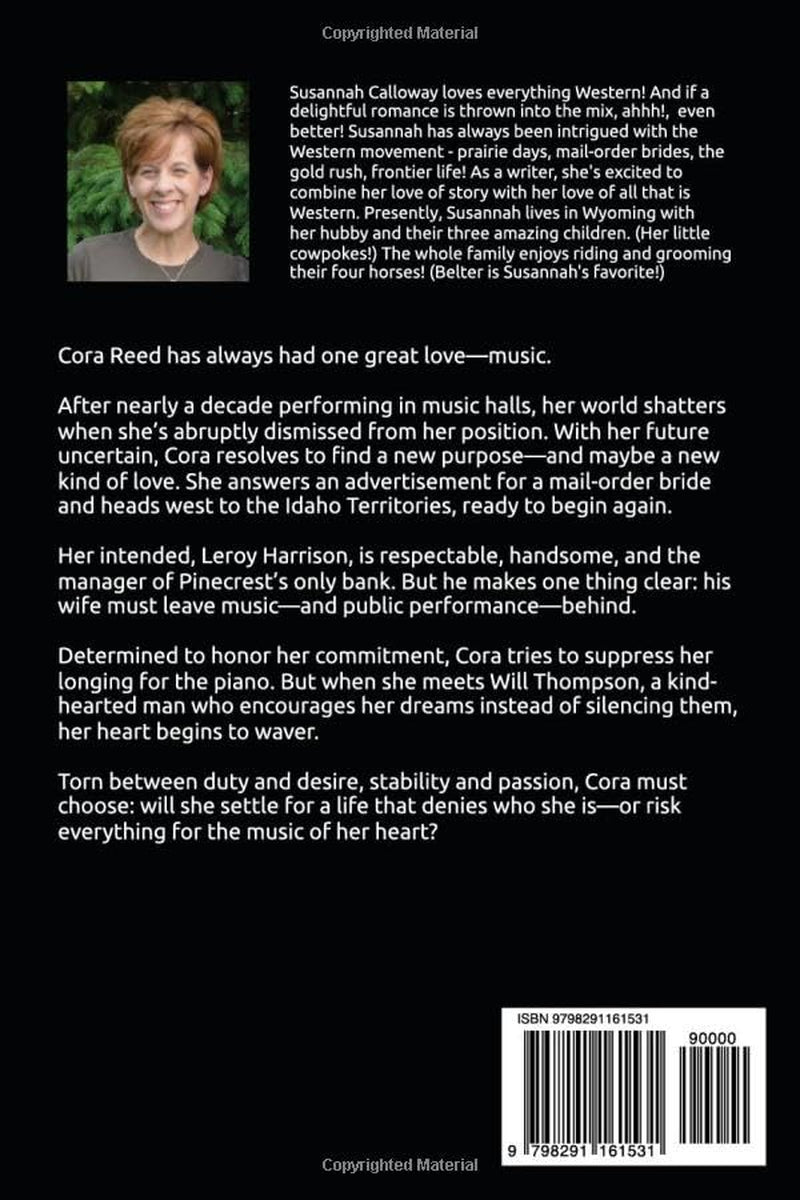 Copyrighted Material

Susannah Calloway loves everything Western! And if a delightful romance is thrown into the mix, ahhh!, even better! Susannah has always been intrigued with the Western movement - prairie days, mail-order brides, the gold rush, frontier life! As a writer, she's excited to combine her love of story with her love of all that is Western. Presently, Susannah lives in Wyoming with her hubby and their three amazing children. (Her little cowpokes!) The whole family enjoys riding and grooming their four horses! (Belter is Susannah's favorite!)

Cora Reed has always had one great love—music.

After nearly a decade performing in music halls, her world shatters when she's abruptly dismissed from her position. With her future uncertain, Cora resolves to find a new purpose—and maybe a new kind of love. She answers an advertisement for a mail-order bride and heads west to the Idaho Territories, ready to begin again.

Her intended, Leroy Harrison, is respectable, handsome, and the manager of Pinecrest's only bank. But he makes one thing clear: his wife must leave music—and public performance—behind.

Determined to honor her commitment, Cora tries to suppress her longing for the piano. But when she meets Will Thompson, a kind-hearted man who encourages her dreams instead of silencing them, her heart begins to waver.

Torn between duty and desire, stability and passion, Cora must choose: will she settle for a life that denies who she is—or risk everything for the music of her heart?

ISBN 9798291161531

90000

9 798291 161531

Copyrighted Material